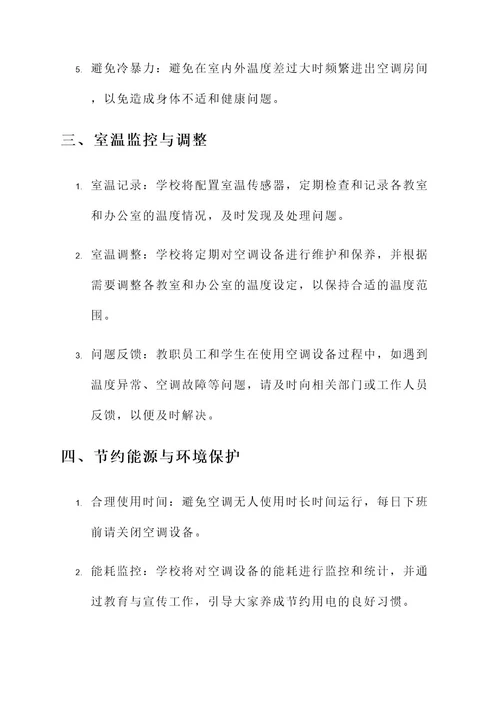 5. 避免冷暴力：避免在室内外温度差过大时频繁进出空调房间，以免造成身体不适和健康问题。

三、室温监控与调整

1. 室温记录：学校将配置室温传感器，定期检查和记录各教室和办公室的温度情况，及时发现及处理问题。

2. 室温调整：学校将定期对空调设备进行维护和保养，并根据需要调整各教室和办公室的温度设定，以保持合适的温度范围。

3. 问题反馈：教职员工和学生在使用空调设备过程中，如遇到温度异常、空调故障等问题，请及时向相关部门或工作人员反馈，以便及时解决。

四、节约能源与环境保护

1. 合理使用时间：避免空调无人使用时长时间运行，每日下班前请关闭空调设备。

2. 能耗监控：学校将对空调设备的能耗进行监控和统计，并通过教育与宣传工作，引导大家养成节约用电的良好习惯。